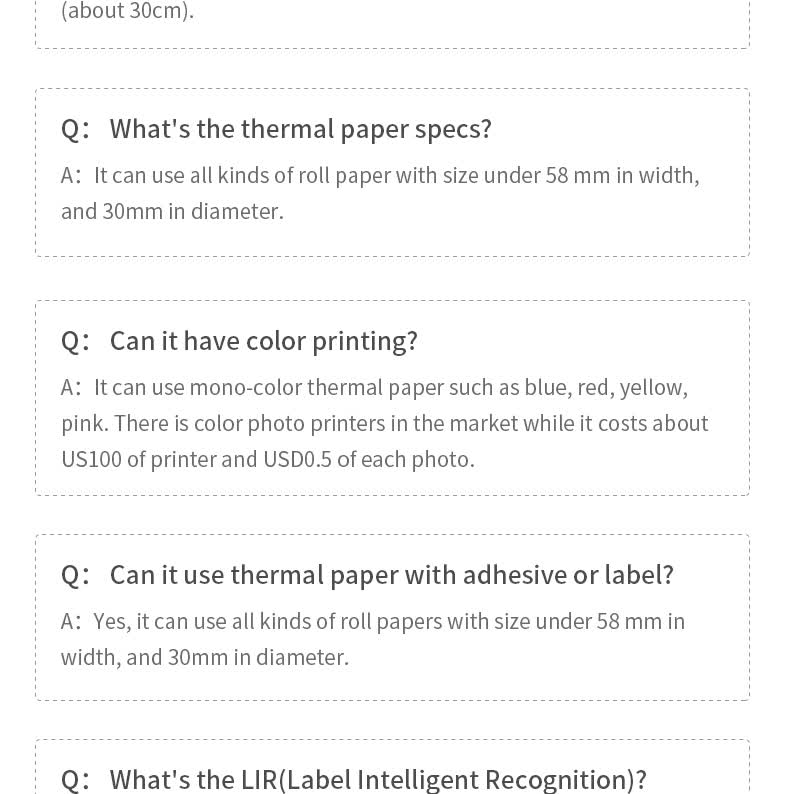 (about 30cm).

Q: What's the thermal paper specs?

A: It can use all kinds of roll paper with size under 58 mm in width, and 30mm in diameter.

Q: Can it have color printing?

A: It can use mono-color thermal paper such as blue, red, yellow, pink. There is color photo printers in the market while it costs about US100 of printer and USD0.5 of each photo.

Q: Can it use thermal paper with adhesive or label?

A: Yes, it can use all kinds of roll papers with size under 58 mm in width, and 30mm in diameter.

Q: What's the LIR(Label Intelligent Recognition)?